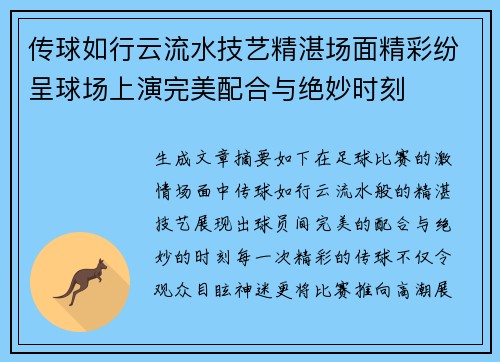 传球如行云流水技艺精湛场面精彩纷呈球场上演完美配合与绝妙时刻

生成文章摘要如下在足球比赛的激情场面中传球如行云流水般的精湛技艺展现出球员间完美的配合与绝妙的时刻每一次精彩的传球不仅令观众目眩神迷更将比赛推向高潮展